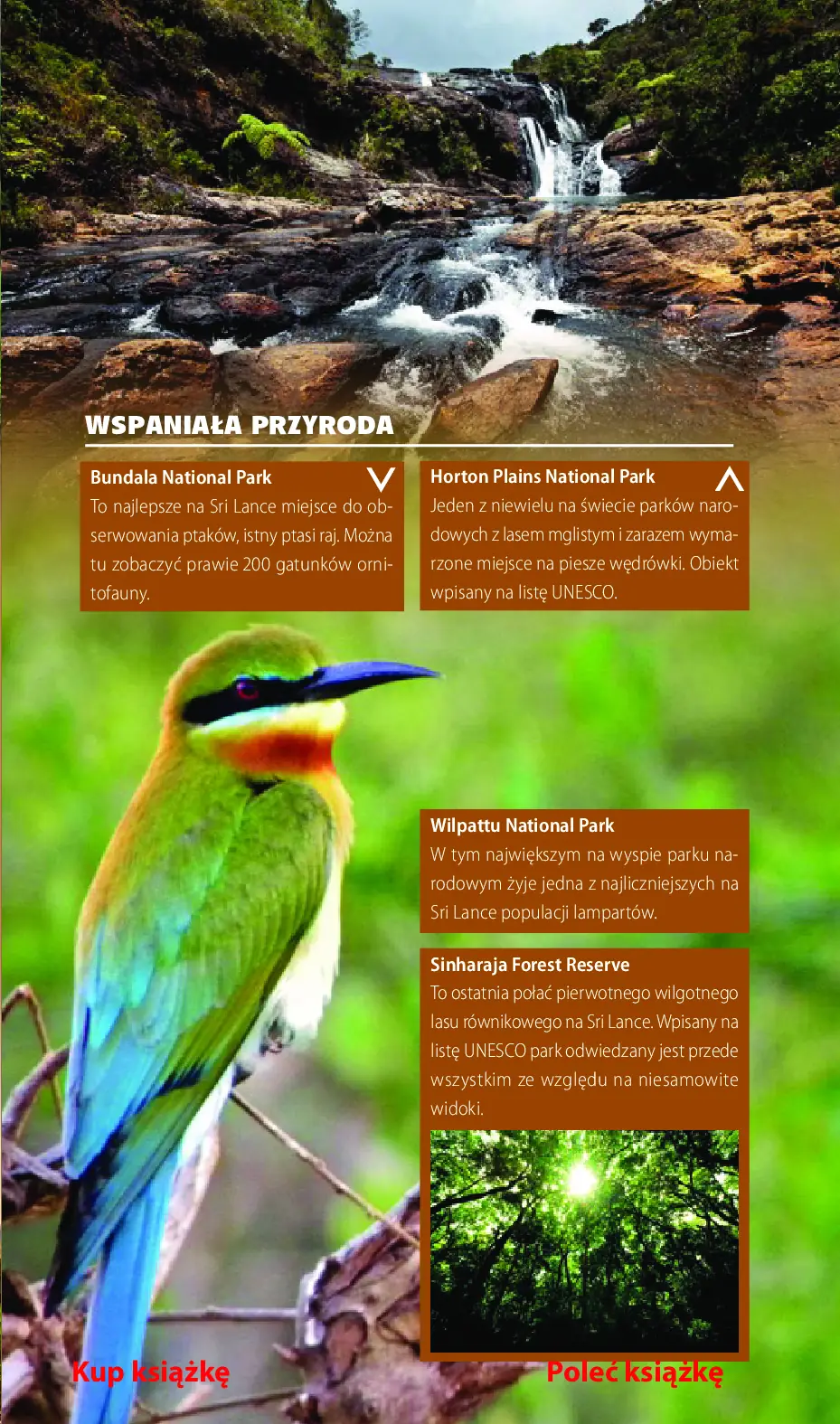 WSPANIAŁA PRZYRODA

Bundala National Park
To najlepsze na Sri Lance miejsce do obserwowania ptaków, istny ptasi raj. Można tu zobaczyć prawie 200 gatunków ornitofauny.

Horton Plains National Park
Jeden z niewielu na świecie parków narodowych z lasem mglistym i zarazem wymarzone miejsce na piesze wędrówki. Obiekt wpisany na listę UNESCO.

Wilpattu National Park
W tym największym na wyspie parku narodowym żyje jedna z najliczniejszych na Sri Lance populacji lampartów.

Sinharaja Forest Reserve
To ostatnia połać pierwotnego wilgotnego lasu równikowego na Sri Lance. Wpisany na listę UNESCO park odwiedzany jest przede wszystkim ze względu na niesamowite widoki.

Kup książkę

Poleć książkę